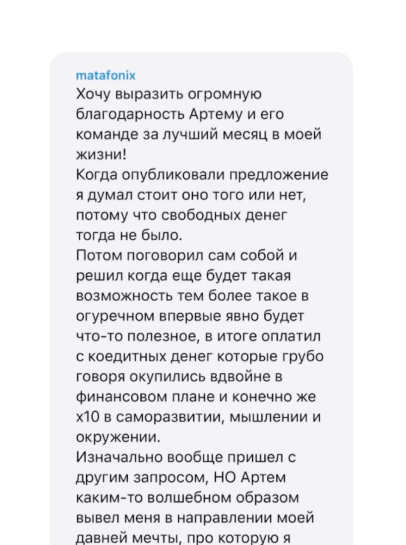 matafonix
Хочу выразить огромную благодарность Артему и его команде за лучший месяц в моей жизни!
Когда опубликовали предложение я думал стоит оно того или нет, потому что свободных денег тогда не было.
Потом поговорил сам собой и решил когда еще будет такая возможность тем более такое в огуречном впервые явно будет что-то полезное, в итоге оплатил с коедитных денег которые грубо говоря окупились вдвойне в финансовом плане и конечно же х10 в саморазвитии, мышлении и окружении.
Изначально вообще пришел с другим запросом, НО Артем каким-то волшебном образом вывел меня в направлении моей давней мечты, про которую я